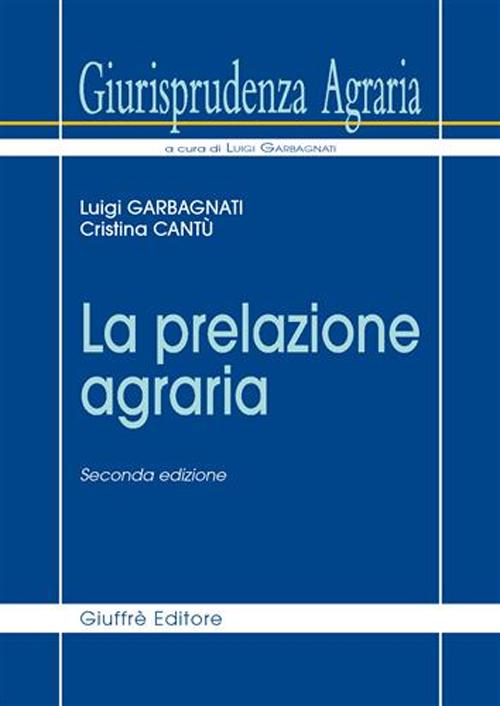 Giurisprudenza Agraria

a cura di Luigi Garbagnati

Luigi GARBAGNATI
Cristina CANTÙ

La prelazione agraria

Seconda edizione

Giuffrè Editore